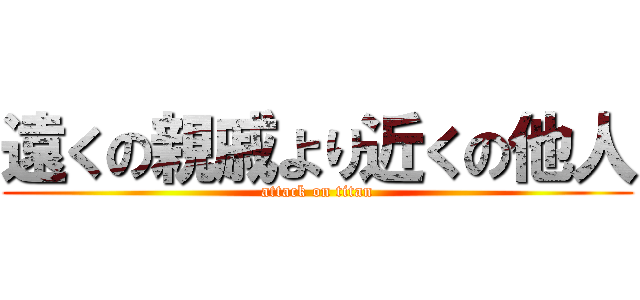 遠くの親戚より近くの他人
attack on titan